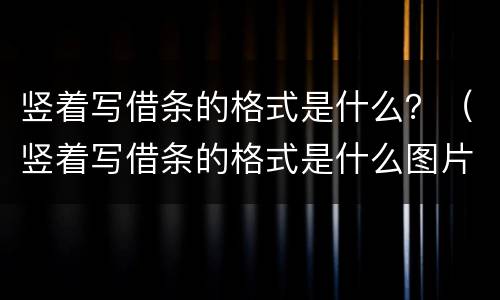 竖着写借条的格式是什么？（竖着写借条的格式是什么图片